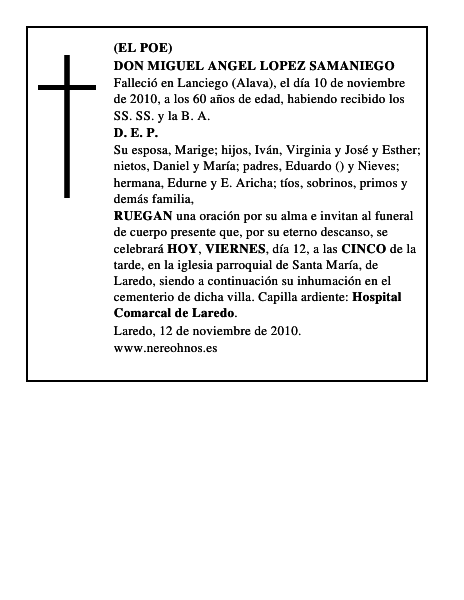 (EL POE)
DON MIGUEL ANGEL LOPEZ SAMANIEGO
Falleció en Lanciego (Alava), el día 10 de noviembre de 2010, a los 60 años de edad, habiendo recibido los SS. SS. y la B. A.
D. E. P.
Su esposa, Marige; hijos, Iván, Virginia y José y Esther; nietos, Daniel y María; padres, Eduardo () y Nieves; hermana, Edurne y E. Aricha; tíos, sobrinos, primos y demás familia,
RUEGAN una oración por su alma e invitan al funeral de cuerpo presente que, por su eterno descanso, se celebrará HOY, VIERNES, día 12, a las CINCO de la tarde, en la iglesia parroquial de Santa María, de Laredo, siendo a continuación su inhumación en el cementerio de dicha villa. Capilla ardiente: Hospital Comarcal de Laredo.
Laredo, 12 de noviembre de 2010.
www.nereohnos.es